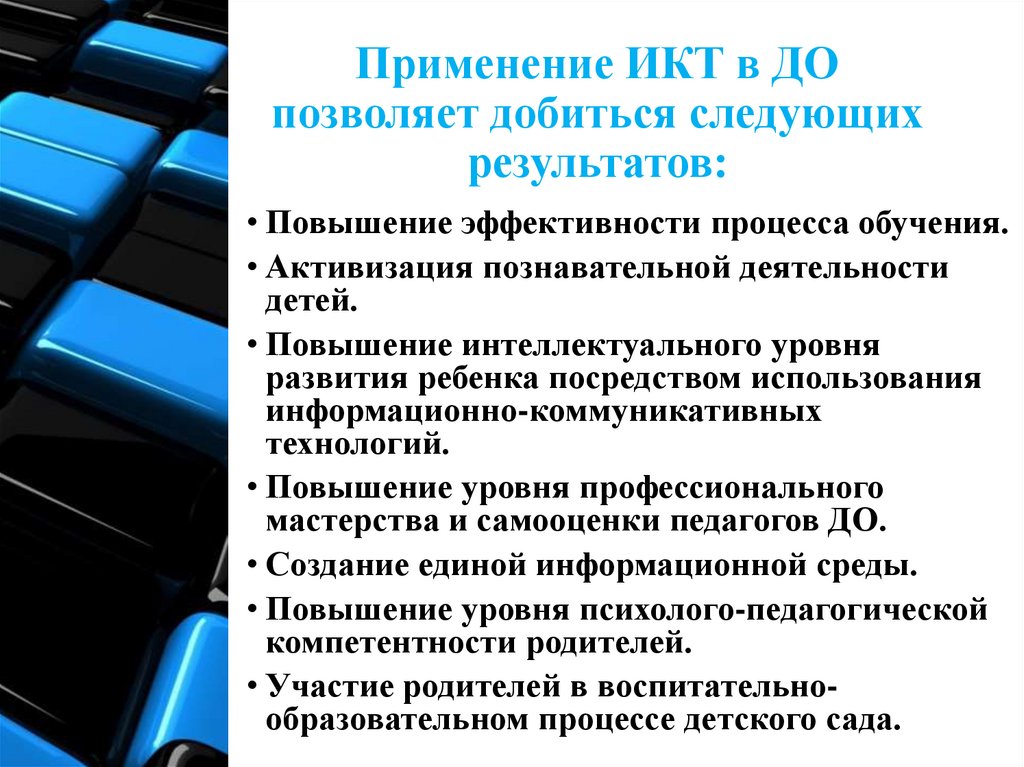 Применение ИКТ в ДО позволяет добиться следующих результатов:

• Повышение эффективности процесса обучения.
• Активизация познавательной деятельности детей.
• Повышение интеллектуального уровня развития ребенка посредством использования информационно-коммуникативных технологий.
• Повышение уровня профессионального мастерства и самооценки педагогов ДО.
• Создание единой информационной среды.
• Повышение уровня психолого-педагогической компетентности родителей.
• Участие родителей в воспитательно-образовательном процессе детского сада.